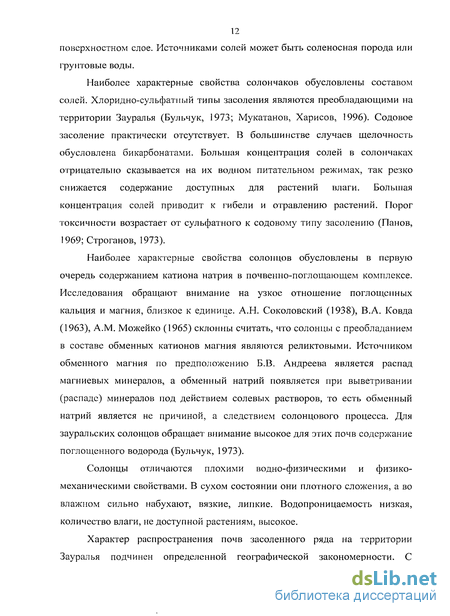 12

поверхностном слое. Источниками солей может быть соленосная порода или грунтовые воды.

Наиболее характерные свойства солончаков обусловлены составом солей. Хлоридно-сульфатный типы засоления являются преобладающими на территории Зауралья (Бульчук, 1973; Мукатанов, Харисов, 1996). Содовое засоление практически отсутствует. В большинстве случаев щелочность обусловлена бикарбонатами. Большая концентрация солей в солончаках отрицательно сказывается на их водном питательном режимах, так резко снижается содержание доступных для растений влаги. Большая концентрация солей приводит к гибели и отравлению растений. Порог токсичности возрастает от сульфатного к содовому типу засолению (Панов, 1969; Строганов, 1973).

Наиболее характерные свойства солонцов обусловлены в первую очередь содержанием катиона натрия в почвенно-поглощающем комплексе. Исследования обращают внимание на узкое отношение поглощенных кальция и магния, близкое к единице. А.Н. Соколовский (1938), В.А. Ковда (1963), А.М. Можейко (1965) склонны считать, что солонцы с преобладанием в составе обменных катионов магния являются реликтовыми. Источником обменного магния по предположению Б.В. Андреева является распад магниевых минералов, а обменный натрий появляется при выветривании (распаде) минералов под действием солевых растворов, то есть обменный натрий является не причиной, а следствием солонцового процесса. Для зауральских солонцов обращает внимание высокое для этих почв содержание поглощенного водорода (Бульчук, 1973).

Солонцы отличаются плохими водно-физическими и физико-механическими свойствами. В сухом состоянии они плотного сложения, а во влажном сильно набухают, вязкие, липкие. Водопроницаемость низкая, количество влаги, не доступной растениям, высокое.

Характер распространения почв засоленного ряда на территории Зауралья подчинен определенной географической закономерности. С

dsLib.net
библиотека диссертаций